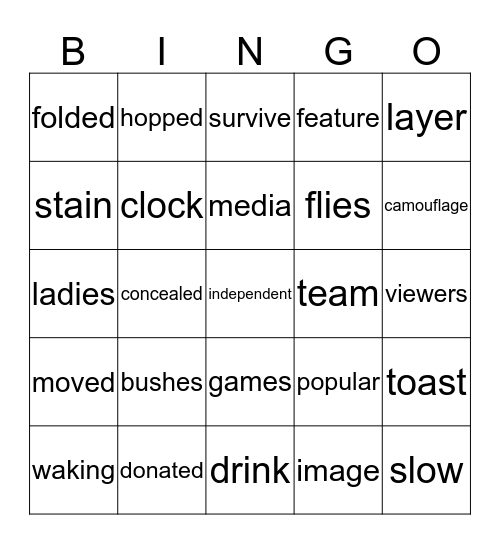 | B | I | N | G | O |
|---|---|---|---|---|
| folded | hopped | survive | feature | layer |
| stain | clock | media | flies | camouflage |
| ladies | concealed | independent | team | viewers |
| moved | bushes | games | popular | toast |
| waking | donated | drink | image | slow |